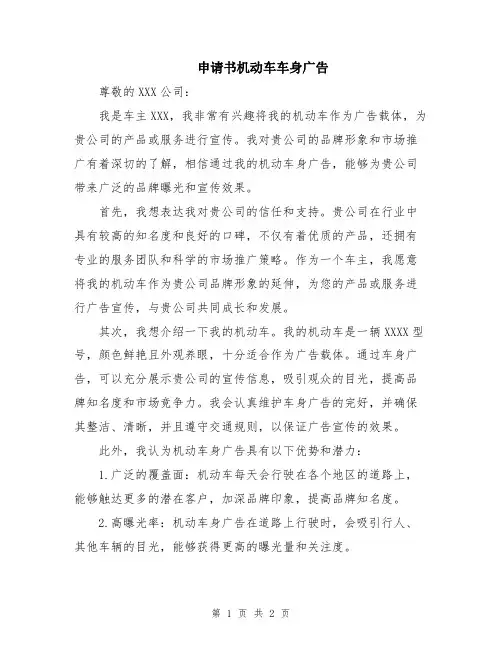 申请书机动车车身广告

尊敬的 XXX 公司：

我是车主 XXX，我非常有兴趣将我的机动车作为广告载体，为贵公司的产品或服务进行宣传。我对贵公司的品牌形象和市场推广有着深切的了解，相信通过我的机动车身广告，能够为贵公司带来广泛的品牌曝光和宣传效果。

首先，我想表达我对贵公司的信任和支持。贵公司在行业中具有较高的知名度和良好的口碑，不仅有着优质的产品，还拥有专业的服务团队和科学的市场推广策略。作为一个车主，我愿意将我的机动车作为贵公司品牌形象的延伸，为您的产品或服务进行广告宣传，与贵公司共同成长和发展。

其次，我想介绍一下我的机动车。我的机动车是一辆 XXXX 型号，颜色鲜艳且外观养眼，十分适合作为广告载体。通过车身广告，可以充分展示贵公司的宣传信息，吸引观众的目光，提高品牌知名度和市场竞争力。我会认真维护车身广告的完好，并确保其整洁、清晰，并且遵守交通规则，以保证广告宣传的效果。

此外，我认为机动车身广告具有以下优势和潜力：

1.广泛的覆盖面：机动车每天会行驶在各个地区的道路上，能够触达更多的潜在客户，加深品牌印象，提高品牌知名度。

2.高曝光率：机动车身广告在道路上行驶时，会吸引行人、其他车辆的目光，能够获得更高的曝光量和关注度。

第 1 页 共 2 页